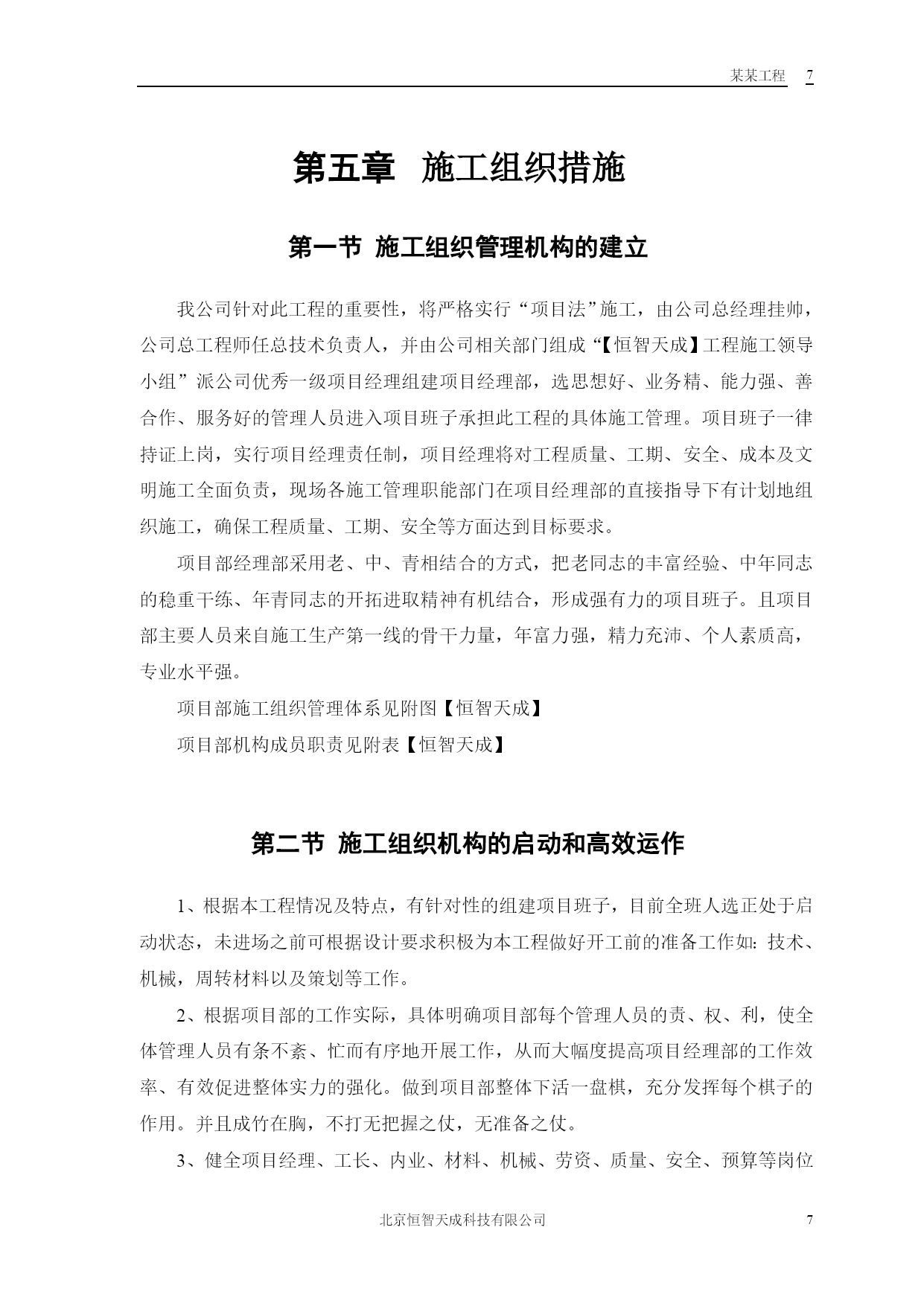 某某工程 7

第五章 施工组织措施

第一节 施工组织管理机构的建立

我公司针对此工程的重要性，将严格实行“项目法”施工，由公司总经理挂帅，公司总工程师任总技术负责人，并由公司相关部门组成“【恒智天成】工程施工领导小组”派公司优秀一级项目经理组建项目经理部，选思想好、业务精、能力强、善合作、服务好的管理人员进入项目班子承担此工程的具体施工管理。项目班子一律持证上岗，实行项目经理责任制，项目经理将对工程质量、工期、安全、成本及文明施工全面负责，现场各施工管理职能部门在项目经理部的直接指导下有计划地组织施工，确保工程质量、工期、安全等方面达到目标要求。

项目部经理部采用老、中、青相结合的方式，把老同志的丰富经验、中年同志的稳重干练、年青同志的开拓进取精神有机结合，形成强有力的项目班子。且项目部主要人员来自施工生产第一线的骨干力量，年富力强，精力充沛、个人素质高，专业水平强。

项目部施工组织管理体系见附图【恒智天成】

项目部机构成员职责见附表【恒智天成】

第二节 施工组织机构的启动和高效运作

1、根据本工程情况及特点，有针对性的组建项目班子，目前全班人选正处于启动状态，未进场之前可根据设计要求积极为本工程做好开工前的准备工作如：技术、机械，周转材料以及策划等工作。

2、根据项目部的工作实际，具体明确项目部每个管理人员的责、权、利，使全体管理人员有条不紊、忙而有序地开展工作，从而大幅度提高项目经理部的工作效率、有效促进整体实力的强化。做到项目部整体下活一盘棋，充分发挥每个棋子的作用。并且成竹在胸，不打无把握之仗，无准备之仗。

3、健全项目经理、工长、内业、材料、机械、劳资、质量、安全、预算等岗位

北京恒智天成科技有限公司 7